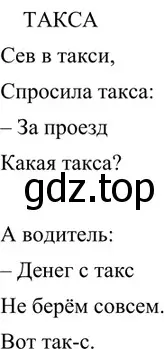 ТАКСА

Сев в такси,

Спросила такса:

– За проезд

Какая такса?

gdz.top

А водитель:

– Денег с такс

Не берём совсем.

Вот так-с.